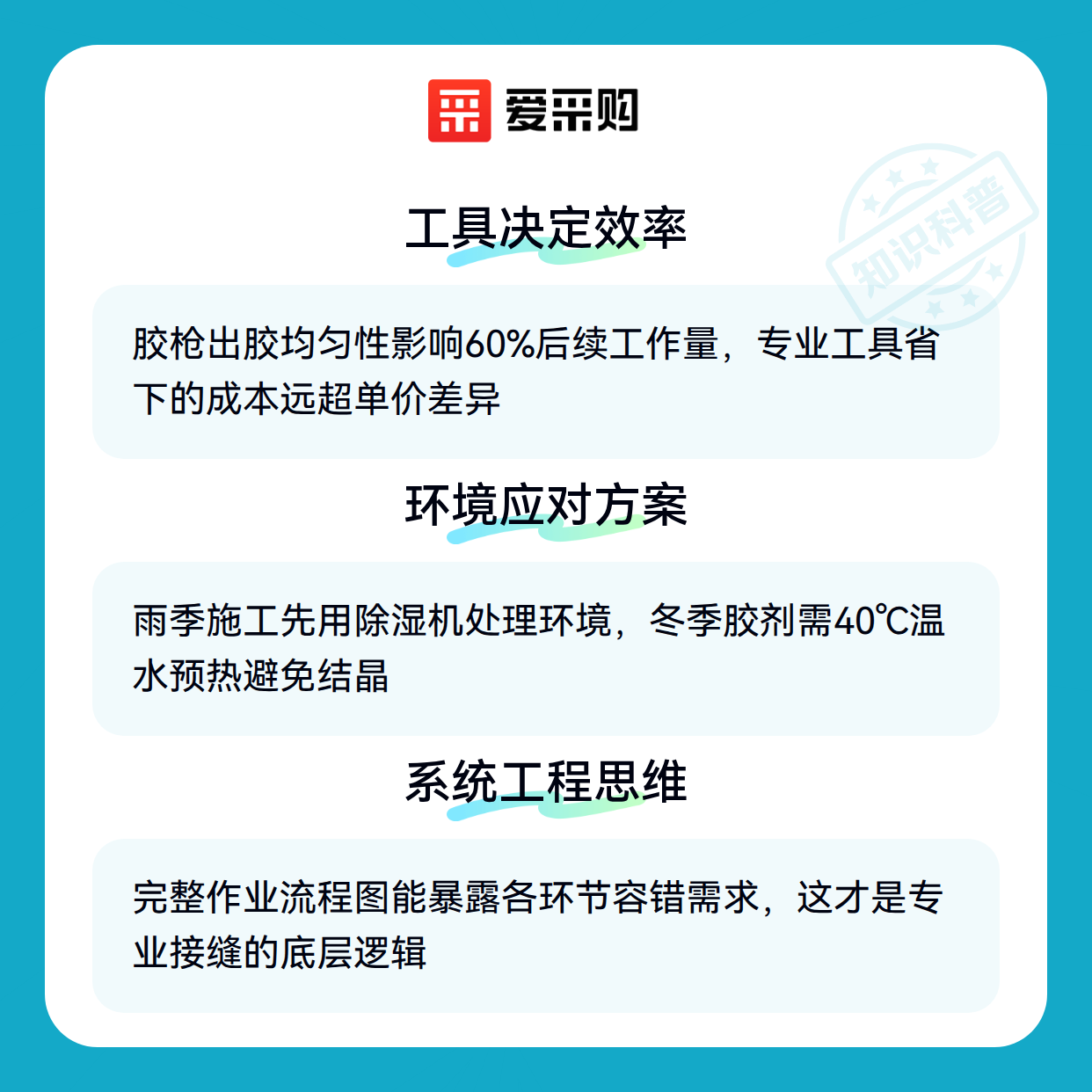 爱采购

工具决定效率

胶枪出胶均匀性影响60%后续工作量，专业工具省下的成本远超单价差异

环境应对方案

雨季施工先用除湿机处理环境，冬季胶剂需40℃温水预热避免结晶

系统工程思维

完整作业流程图能暴露各环节容错需求，这才是专业接缝的底层逻辑

知识科普